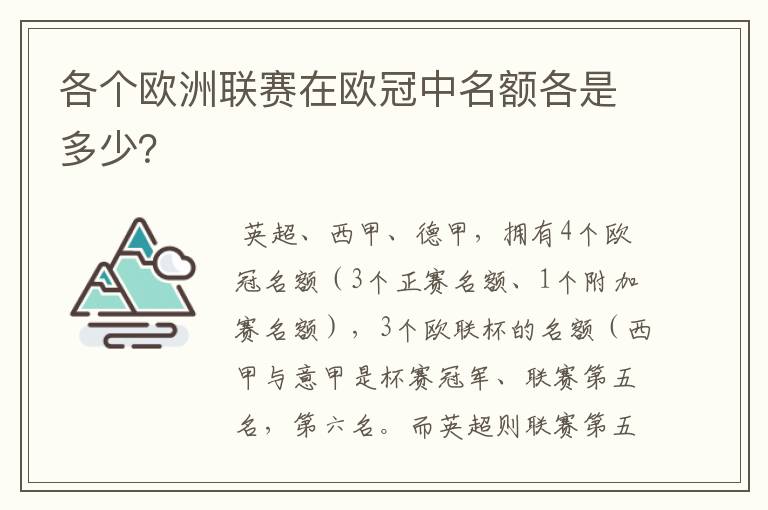 各个欧洲联赛在欧冠中名额各是多少?

英超、西甲、德甲，拥有4个欧冠名额（3个正赛名额、1个附加赛名额），3个欧联杯的名额（西甲与意甲是杯赛冠军、联赛第五名，第六名。而英超则联赛第五